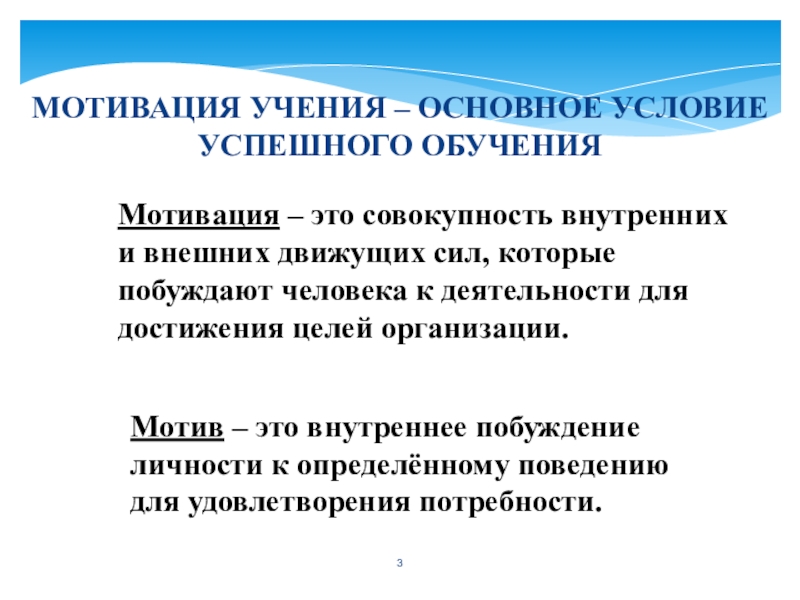 МОТИВАЦИЯ УЧЕНИЯ – ОСНОВНОЕ УСЛОВИЕ УСПЕШНОГО ОБУЧЕНИЯ

Мотивация – это совокупность внутренних и внешних движущих сил, которые побуждают человека к деятельности для достижения целей организации.

Мотив – это внутреннее побуждение личности к определённому поведению для удовлетворения потребности.

3